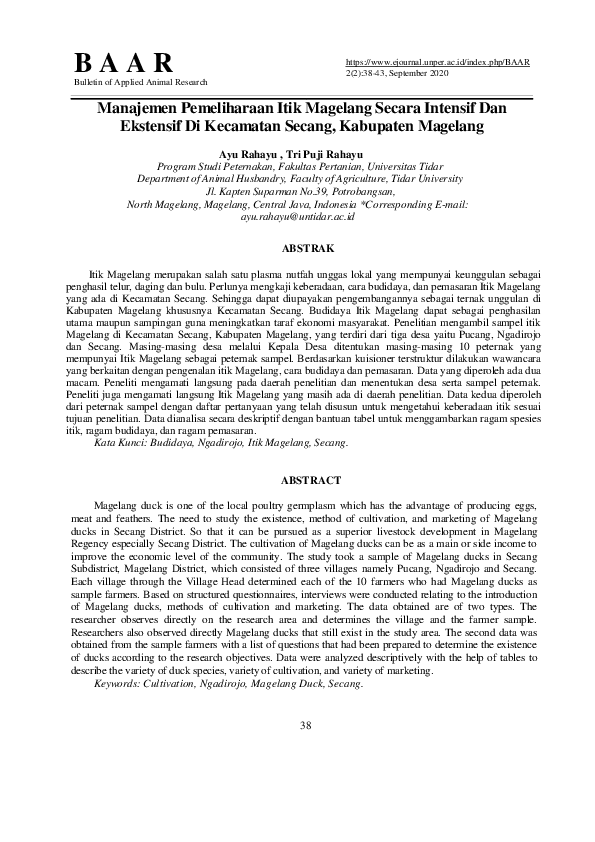 B A A R
Bulletin of Applied Animal Research

https://www.ejournal.unper.ac.id/index.php/BAAR
2(2):38-43, September 2020

Manajemen Pemeliharaan Itik Magelang Secara Intensif Dan Ekstensif Di Kecamatan Secang, Kabupaten Magelang

Ayu Rahayu , Tri Puji Rahayu
Program Studi Peternakan, Fakultas Pertanian, Universitas Tidar
Department of Animal Husbandry, Faculty of Agriculture, Tidar University
Jl. Kapten Suparman No.39, Potrobangsan,
North Magelang, Magelang, Central Java, Indonesia *Corresponding E-mail:
ayu.rahayu@untidar.ac.id

ABSTRAK

Itik Magelang merupakan salah satu plasma nutfah unggas lokal yang mempunyai keunggulan sebagai penghasil telur, daging dan bulu. Perlunya mengkaji keberadaan, cara budidaya, dan pemasaran Itik Magelang yang ada di Kecamatan Secang. Sehingga dapat diupayakan pengembangannya sebagai ternak unggulan di Kabupaten Magelang khususnya Kecamatan Secang. Budidaya Itik Magelang dapat sebagai penghasilan utama maupun sampingan guna meningkatkan taraf ekonomi masyarakat. Penelitian mengambil sampel itik Magelang di Kecamatan Secang, Kabupaten Magelang, yang terdiri dari tiga desa yaitu Pucang, Ngadirojo dan Secang. Masing-masing desa melalui Kepala Desa ditentukan masing-masing 10 peternak yang mempunyai Itik Magelang sebagai peternak sampel. Berdasarkan kuisioner terstruktur dilakukan wawancara yang berkaitan dengan pengenalan itik Magelang, cara budidaya dan pemasaran. Data yang diperoleh ada dua macam. Peneliti mengamati langsung pada daerah penelitian dan menentukan desa serta sampel peternak. Peneliti juga mengamati langsung Itik Magelang yang masih ada di daerah penelitian. Data kedua diperoleh dari peternak sampel dengan daftar pertanyaan yang telah disusun untuk mengetahui keberadaan itik sesuai tujuan penelitian. Data dianalisa secara deskriptif dengan bantuan tabel untuk menggambarkan ragam spesies itik, ragam budidaya, dan ragam pemasaran.
Kata Kunci: Budidaya, Ngadirojo, Itik Magelang, Secang.

ABSTRACT

Magelang duck is one of the local poultry germplasm which has the advantage of producing eggs, meat and feathers. The need to study the existence, method of cultivation, and marketing of Magelang ducks in Secang District. So that it can be pursued as a superior livestock development in Magelang Regency especially Secang District. The cultivation of Magelang ducks can be as a main or side income to improve the economic level of the community. The study took a sample of Magelang ducks in Secang Subdistrict, Magelang District, which consisted of three villages namely Pucang, Ngadirojo and Secang. Each village through the Village Head determined each of the 10 farmers who had Magelang ducks as sample farmers. Based on structured questionnaires, interviews were conducted relating to the introduction of Magelang ducks, methods of cultivation and marketing. The data obtained are of two types. The researcher observes directly on the research area and determines the village and the farmer sample. Researchers also observed directly Magelang ducks that still exist in the study area. The second data was obtained from the sample farmers with a list of questions that had been prepared to determine the existence of ducks according to the research objectives. Data were analyzed descriptively with the help of tables to describe the variety of duck species, variety of cultivation, and variety of marketing.
Keywords: Cultivation, Ngadirojo, Magelang Duck, Secang.

38